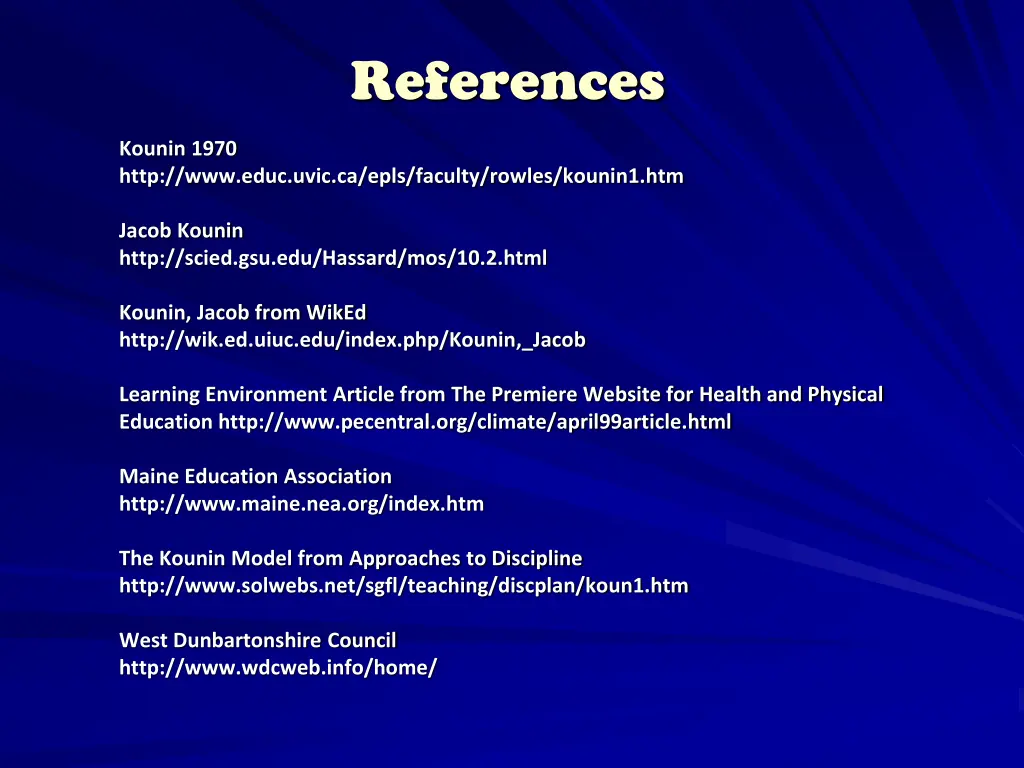 References

Kounin 1970
http://www.educ.uvic.ca/epls/faculty/rowles/kounin1.htm

Jacob Kounin
http://scied.gsu.edu/Hassard/mos/10.2.html

Kounin, Jacob from WikEd
http://wik.ed.uiuc.edu/index.php/Kounin,_Jacob

Learning Environment Article from The Premiere Website for Health and Physical Education http://www.pecentral.org/climate/april99article.html

Maine Education Association
http://www.maine.nea.org/index.htm

The Kounin Model from Approaches to Discipline
http://www.solwebs.net/sgfl/teaching/discplan/koun1.htm

West Dunbartonshire Council
http://www.wdcweb.info/home/